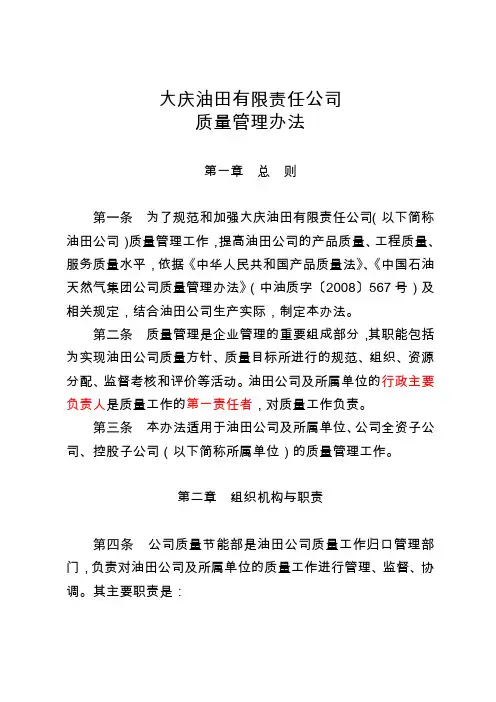 大庆油田有限责任公司
质量管理办法

第一章　总　则

第一条　为了规范和加强大庆油田有限责任公司(以下简称油田公司)质量管理工作，提高油田公司的产品质量、工程质量、服务质量水平，依据《中华人民共和国产品质量法》、《中国石油天然气集团公司质量管理办法》(中油质字〔2008〕567号)及相关规定，结合油田公司生产实际，制定本办法。

第二条　质量管理是企业管理的重要组成部分，其职能包括为实现油田公司质量方针、质量目标所进行的规范、组织、资源分配、监督考核和评价等活动。油田公司及所属单位的行政主要负责人是质量工作的第一责任者，对质量工作负责。

第三条　本办法适用于油田公司及所属单位、公司全资子公司、控股子公司(以下简称所属单位)的质量管理工作。

第二章　组织机构与职责

第四条　公司质量节能部是油田公司质量工作归口管理部门，负责对油田公司及所属单位的质量工作进行管理、监督、协调。其主要职责是：